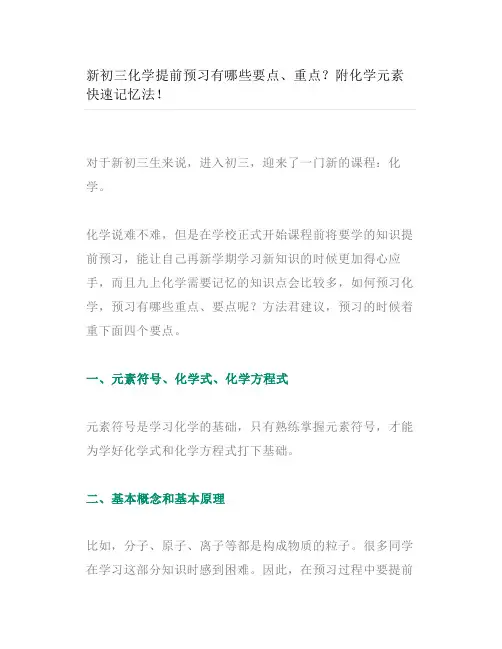 新初三化学提前预习有哪些要点、重点？附化学元素快速记忆法！

对于新初三生来说，进入初三，迎来了一门新的课程：化学。

化学说难不难，但是在学校正式开始课程前将要学的知识提前预习，能让自己再新学期学习新知识的时候更加得心应手，而且九上化学需要记忆的知识点会比较多，如何预习化学，预习有哪些重点、要点呢？方法君建议，预习的时候着重下面四个要点。

一、元素符号、化学式、化学方程式

元素符号是学习化学的基础，只有熟练掌握元素符号，才能为学好化学式和化学方程式打下基础。

二、基本概念和基本原理

比如，分子、原子、离子等都是构成物质的粒子。很多同学在学习这部分知识时感到困难。因此，在预习过程中要提前